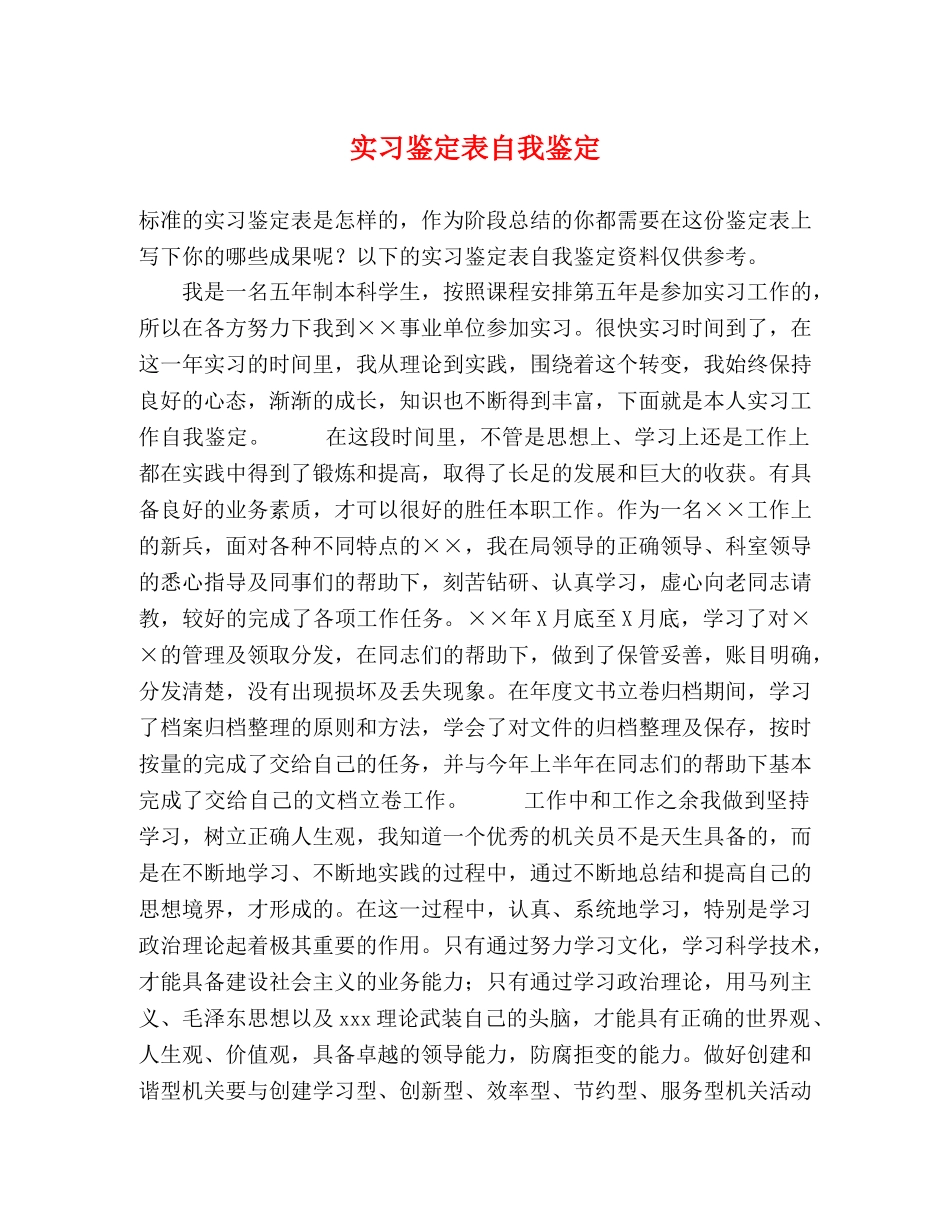 实习鉴定表自我鉴定

标准的实习鉴定表是怎样的，作为阶段总结的你都需要在这份鉴定表上写下你的哪些成果呢？以下的实习鉴定表自我鉴定资料仅供参考。

我是一名五年制本科学生，按照课程安排第五年是参加实习工作的，所以在各方努力下我到××事业单位参加实习。很快实习时间到了，在这一年实习的时间里，我从理论到实践，围绕着这个转变，我始终保持良好的心态，渐渐的成长，知识也不断得到丰富，下面就是本人实习工作自我鉴定。　　在这段时间里，不管是思想上、学习上还是工作上都在实践中得到了锻炼和提高，取得了长足的发展和巨大的收获。有具备良好的业务素质，才可以很好的胜任本职工作。作为一名××工作上的新兵，面对各种不同特点的××，我在局领导的正确领导、科室领导的悉心指导及同事们的帮助下，刻苦钻研、认真学习，虚心向老同志请教，较好的完成了各项工作任务。××年X月底至X月底，学习了对××的管理及领取分发，在同志们的帮助下，做到了保管妥善，账目明确，分发清楚，没有出现损坏及丢失现象。在年度文书立卷归档期间，学习了档案归档整理的原则和方法，学会了对文件的归档整理及保存，按时按量的完成了交给自己的任务，并与今年上半年在同志们的帮助下基本完成了交给自己的文档立卷工作。　　工作中和工作之余我做到坚持学习，树立正确人生观，我知道一个优秀的机关员不是天生具备的，而是在不断地学习、不断地实践的过程中，通过不断地总结和提高自己的思想境界，才形成的。在这一过程中，认真、系统地学习，特别是学习政治理论起着极其重要的作用。只有通过努力学习文化，学习科学技术，才能具备建设社会主义的业务能力；只有通过学习政治理论，用马列主义、毛泽东思想以及xxx理论武装自己的头脑，才能具有正确的世界观、人生观、价值观，具备卓越的领导能力，防腐拒变的能力。做好创建和谐型机关要与创建学习型、创新型、效率型、节约型、服务型机关活动